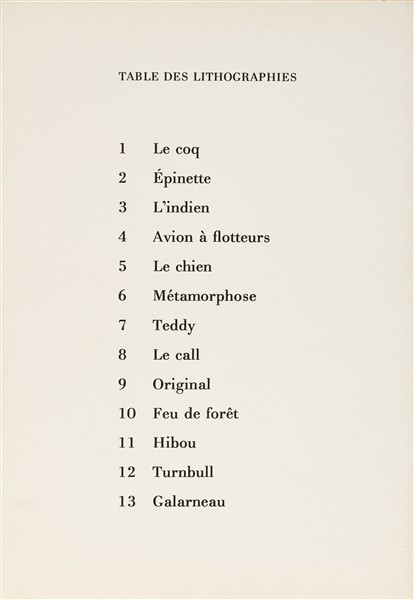 TABLE DES LITHOGRAPHIES

1 Le coq
2 Épinette
3 L'indien
4 Avion à flotteurs
5 Le chien
6 Métamorphose
7 Teddy
8 Le call
9 Original
10 Feu de forêt
11 Hibou
12 Turnbull
13 Galarneau